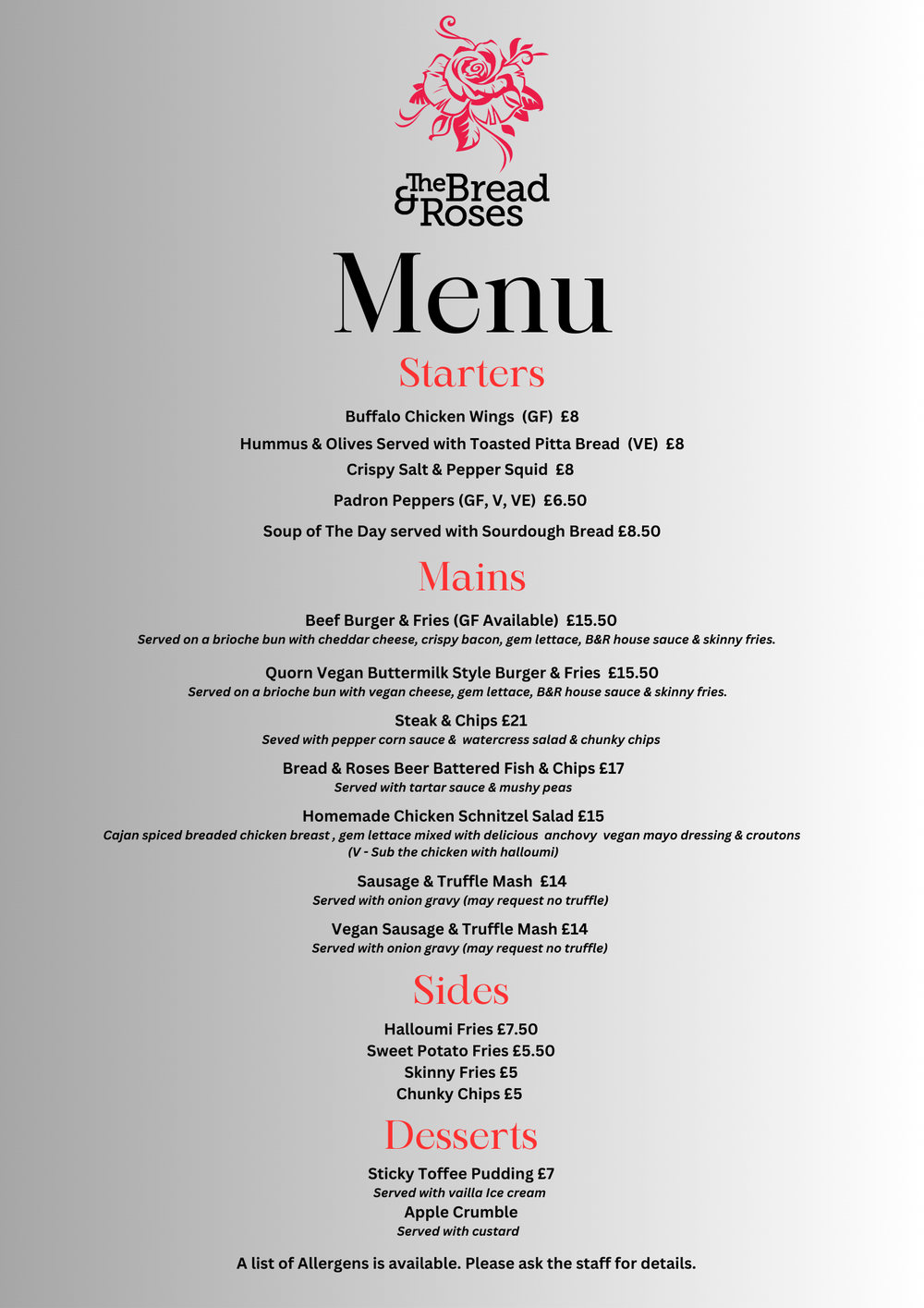 The Bread & Roses

Menu

Starters

Buffalo Chicken Wings (GF) £8

Hummus & Olives Served with Toasted Pitta Bread (VE) £8

Crispy Salt & Pepper Squid £8

Padron Peppers (GF, V, VE) £6.50

Soup of The Day served with Sourdough Bread £8.50

Mains

Beef Burger & Fries (GF Available) £15.50
Served on a brioche bun with cheddar cheese, crispy bacon, gem lettace, B&R house sauce & skinny fries.

Quorn Vegan Buttermilk Style Burger & Fries £15.50
Served on a brioche bun with vegan cheese, gem lettace, B&R house sauce & skinny fries.

Steak & Chips £21
Seved with pepper corn sauce & watercress salad & chunky chips

Bread & Roses Beer Battered Fish & Chips £17
Served with tartar sauce & mushy peas

Homemade Chicken Schnitzel Salad £15
Cajan spiced breaded chicken breast , gem lettace mixed with delicious anchovy vegan mayo dressing & croutons
(V - Sub the chicken with halloumi)

Sausage & Truffle Mash £14
Served with onion gravy (may request no truffle)

Vegan Sausage & Truffle Mash £14
Served with onion gravy (may request no truffle)

Sides

Halloumi Fries £7.50
Sweet Potato Fries £5.50
Skinny Fries £5
Chunky Chips £5

Desserts

Sticky Toffee Pudding £7
Served with vailla Ice cream
Apple Crumble
Served with custard

A list of Allergens is available. Please ask the staff for details.